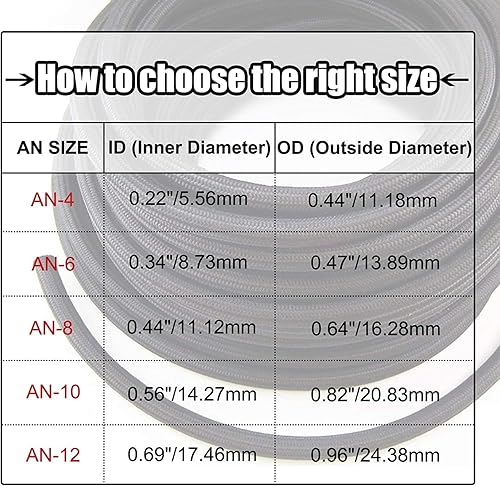 →How to choose the right size←

| AN SIZE | ID (Inner Diameter) | OD (Outside Diameter) |
|---|---|---|
| AN-4 | 0.22"/5.56mm | 0.44"/11.18mm |
| AN-6 | 0.34"/8.73mm | 0.47"/13.89mm |
| AN-8 | 0.44"/11.12mm | 0.64"/16.28mm |
| AN-10 | 0.56"/14.27mm | 0.82"/20.83mm |
| AN-12 | 0.69"/17.46mm | 0.96"/24.38mm |